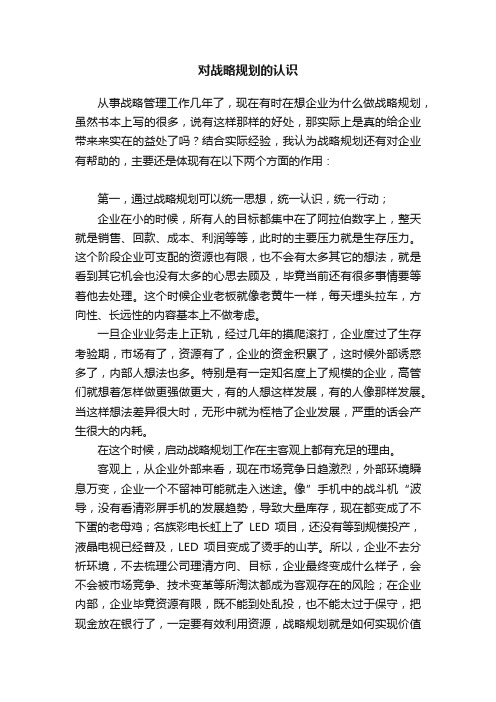 对战略规划的认识

从事战略管理工作几年了，现在有时在想企业为什么做战略规划，虽然书本上写的很多，说有这样那样的好处，那实际上是真的给企业带来来实在的益处了吗？结合实际经验，我认为战略规划还有对企业有帮助的，主要还是体现有在以下两个方面的作用：

第一，通过战略规划可以统一思想，统一认识，统一行动；

企业在小的时候，所有人的目标都集中在了阿拉伯数字上，整天就是销售、回款、成本、利润等等，此时的主要压力就是生存压力。这个阶段企业可支配的资源也有限，也不会有太多其它的想法，就是看到其它机会也没有太多的心思去顾及，毕竟当前还有很多事情要等着他去处理。这个时候企业老板就像老黄牛一样，每天埋头拉车，方向性、长远性的内容基本上不做考虑。

一旦企业业务走上正轨，经过几年的摸爬滚打，企业度过了生存考验期，市场有了，资源有了，企业的资金积累了，这时候外部诱惑多了，内部人想法也多。特别是有一定知名度上了规模的企业，高管们就想着怎样做更强做更大，有的人想这样发展，有的人像那样发展。当这样想法差异很大时，无形中就为桎梏了企业发展，严重的话会产生很大的内耗。

在这个时候，启动战略规划工作在主客观上都有充足的理由。

客观上，从企业外部来看，现在市场竞争日趋激烈，外部环境瞬息万变，企业一个不留神可能就走入迷途。像”手机中的战斗机“波导，没有看清彩屏手机的发展趋势，导致大量库存，现在都变成了不下蛋的老母鸡；名族彩电长虹上了 LED 项目，还没有等到规模投产，液晶电视已经普及，LED 项目变成了烫手的山芋。所以，企业不去分析环境，不去梳理公司理清方向、目标，企业最终变成什么样子，会不会被市场竞争、技术变革等所淘汰都成为客观存在的风险；在企业内部，企业毕竟资源有限，既不能到处乱投，也不能太过于保守，把现金放在银行了，一定要有效利用资源，战略规划就是如何实现价值